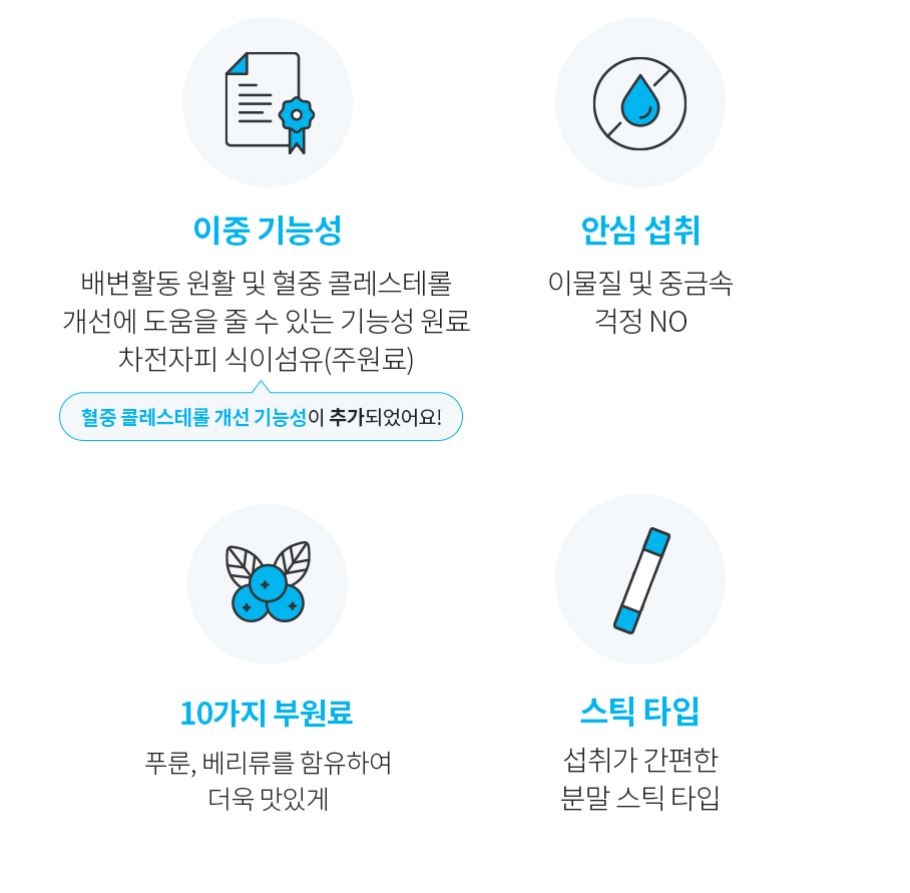 이중 기능성

배변활동 원활 및 혈중 콜레스테롤 개선에 도움을 줄 수 있는 기능성 원료 차전자피 식이섬유(주원료)

혈중 콜레스테롤 개선 기능성이 추가되었어요!

안심 섭취

이물질 및 중금속 걱정 NO

10가지 부원료

푸룬, 베리류를 함유하여 더욱 맛있게

스틱 타입

섭취가 간편한 분말 스틱 타입